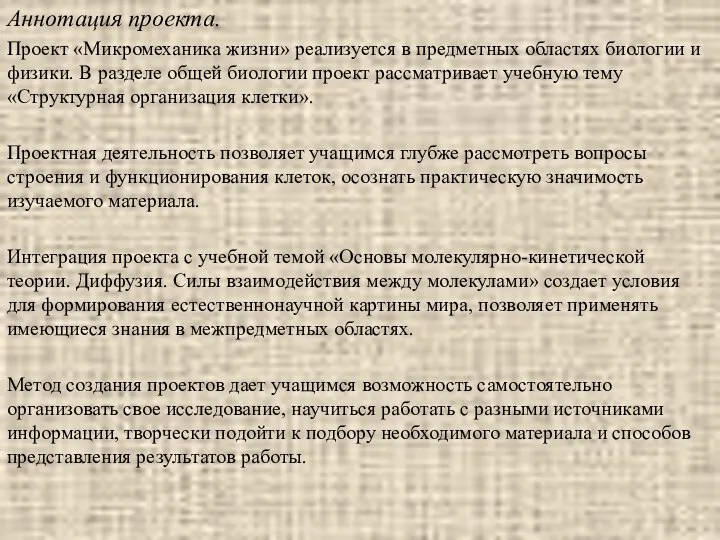 Аннотация проекта.

Проект «Микромеханика жизни» реализуется в предметных областях биологии и физики. В разделе общей биологии проект рассматривает учебную тему «Структурная организация клетки».

Проектная деятельность позволяет учащимся глубже рассмотреть вопросы строения и функционирования клеток, осознать практическую значимость изучаемого материала.

Интеграция проекта с учебной темой «Основы молекулярно-кинетической теории. Диффузия. Силы взаимодействия между молекулами» создает условия для формирования естественнонаучной картины мира, позволяет применять имеющиеся знания в межпредметных областях.

Метод создания проектов дает учащимся возможность самостоятельно организовать свое исследование, научиться работать с разными источниками информации, творчески подойти к подбору необходимого материала и способов представления результатов работы.